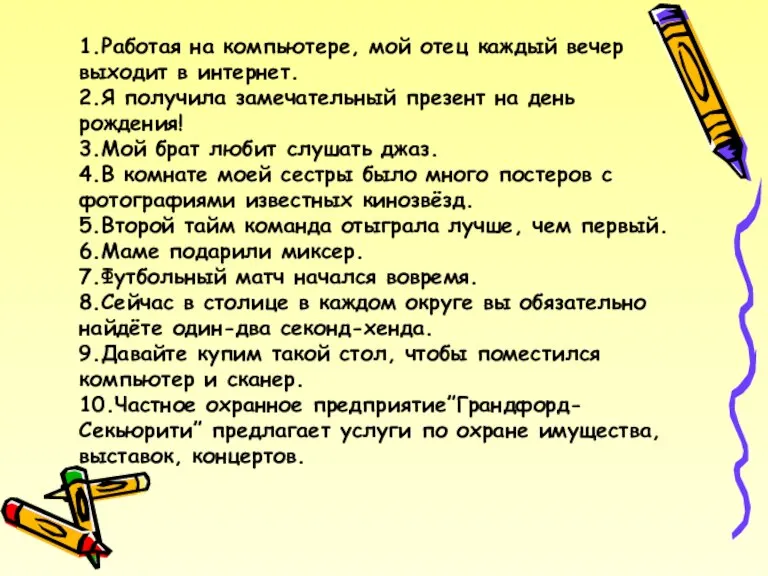 1.Работая на компьютере, мой отец каждый вечер выходит в интернет.
2.Я получила замечательный презент на день рождения!
3.Мой брат любит слушать джаз.
4.В комнате моей сестры было много постеров с фотографиями известных кинозвёзд.
5.Второй тайм команда отыграла лучше, чем первый.
6.Маме подарили миксер.
7.Футбольный матч начался вовремя.
8.Сейчас в столице в каждом округе вы обязательно найдёте один-два секонд-хенда.
9.Давайте купим такой стол, чтобы поместился компьютер и сканер.
10.Частное охранное предприятие"Грандфорд-Секьюрити" предлагает услуги по охране имущества, выставок, концертов.